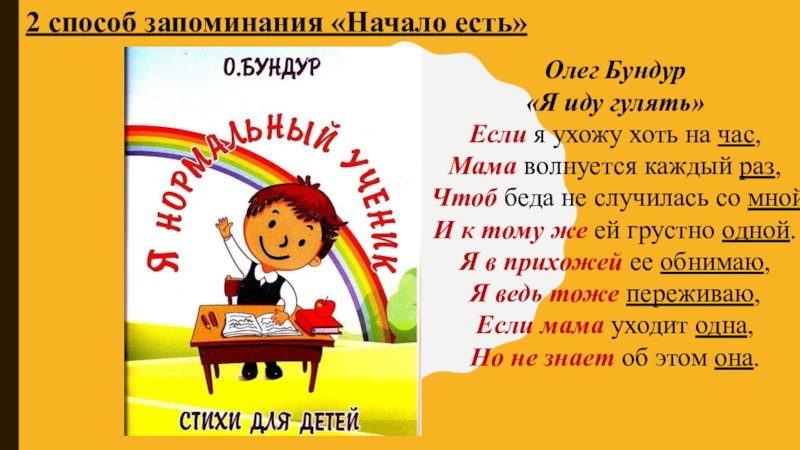 2 способ запоминания «Начало есть»

О.БУНДУР

Я НОРМАЛЬНЫЙ УЧЕНИК

СТИХИ ДЛЯ ДЕТЕЙ

Олег Бундур
«Я иду гулять»
Если я ухожу хоть на час,
Мама волнуется каждый раз,
Чтоб беда не случилась со мной
И к тому же ей грустно одной.
Я в прихожей ее обнимаю,
Я ведь тоже переживаю,
Если мама уходит одна,
Но не знает об этом она.